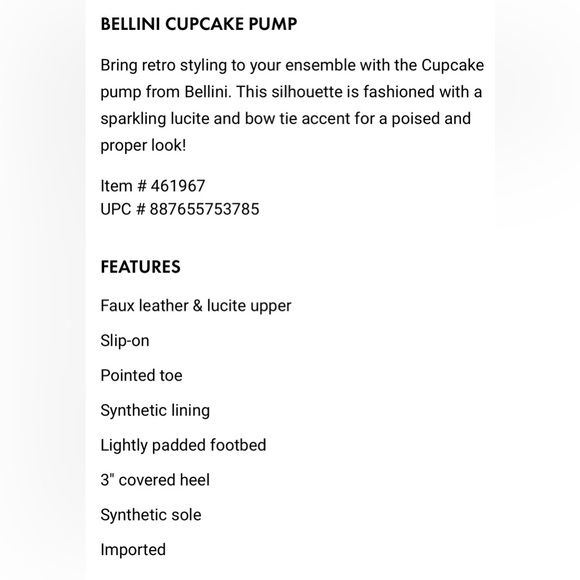 BELLINI CUPCAKE PUMP

Bring retro styling to your ensemble with the Cupcake pump from Bellini. This silhouette is fashioned with a sparkling lucite and bow tie accent for a poised and proper look!

Item # 461967
UPC # 887655753785

FEATURES

Faux leather & lucite upper

Slip-on

Pointed toe

Synthetic lining

Lightly padded footbed

3" covered heel

Synthetic sole

Imported